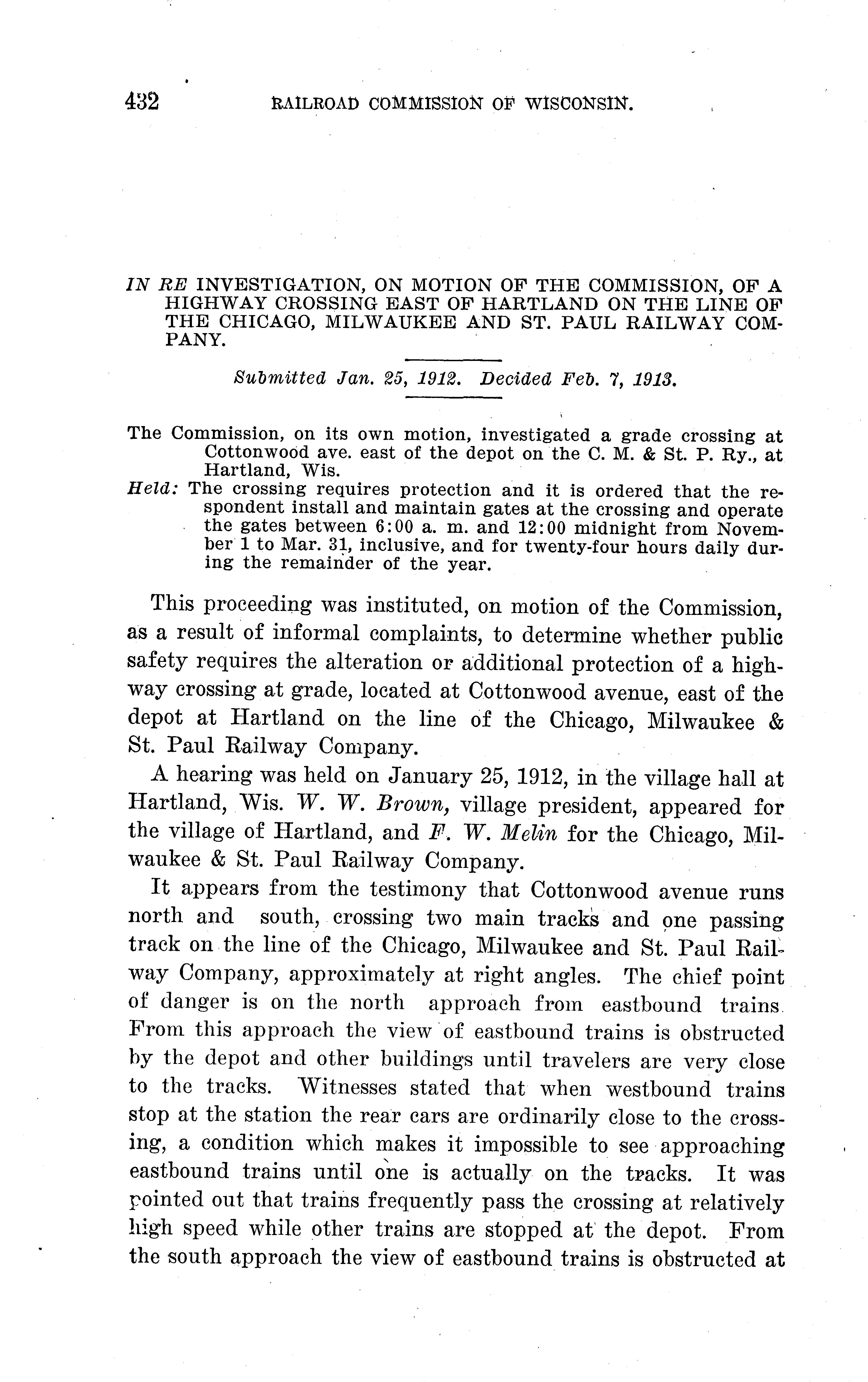 432 RAILROAD COMMISSION OF WISCONSIN.

IN RE INVESTIGATION, ON MOTION OF THE COMMISSION, OF A HIGHWAY CROSSING EAST OF HARTLAND ON THE LINE OF THE CHICAGO, MILWAUKEE AND ST. PAUL RAILWAY COMPANY.

Submitted Jan. 25, 1912. Decided Feb. 7, 1913.

The Commission, on its own motion, investigated a grade crossing at Cottonwood ave. east of the depot on the C. M. & St. P. Ry., at Hartland, Wis.
Held: The crossing requires protection and it is ordered that the respondent install and maintain gates at the crossing and operate the gates between 6:00 a. m. and 12:00 midnight from November 1 to Mar. 31, inclusive, and for twenty-four hours daily during the remainder of the year.

This proceeding was instituted, on motion of the Commission, as a result of informal complaints, to determine whether public safety requires the alteration or additional protection of a highway crossing at grade, located at Cottonwood avenue, east of the depot at Hartland on the line of the Chicago, Milwaukee & St. Paul Railway Company.

A hearing was held on January 25, 1912, in the village hall at Hartland, Wis. W. W. Brown, village president, appeared for the village of Hartland, and F. W. Melin for the Chicago, Milwaukee & St. Paul Railway Company.

It appears from the testimony that Cottonwood avenue runs north and south, crossing two main tracks and one passing track on the line of the Chicago, Milwaukee and St. Paul Railway Company, approximately at right angles. The chief point of danger is on the north approach from eastbound trains. From this approach the view of eastbound trains is obstructed by the depot and other buildings until travelers are very close to the tracks. Witnesses stated that when westbound trains stop at the station the rear cars are ordinarily close to the crossing, a condition which makes it impossible to see approaching eastbound trains until one is actually on the tracks. It was pointed out that trains frequently pass the crossing at relatively high speed while other trains are stopped at the depot. From the south approach the view of eastbound trains is obstructed at